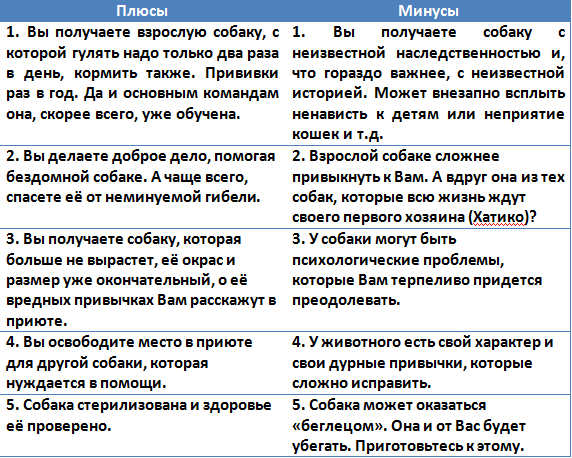 | Плюсы | Минусы |
|---|---|
| 1. Вы получаете взрослую собаку, с которой гулять надо только два раза в день, кормить также. Прививки раз в год. Да и основным командам она, скорее всего, уже обучена. | 1. Вы получаете собаку с неизвестной наследственностью и, что гораздо важнее, с неизвестной историей. Может внезапно всплыть ненависть к детям или неприятие кошек и т.д. |
| 2. Вы делаете доброе дело, помогая бездомной собаке. А чаще всего, спасете её от неминуемой гибели. | 2. Взрослой собаке сложнее привыкнуть к Вам. А вдруг она из тех собак, которые всю жизнь ждут своего первого хозяина (Хатико)? |
| 3. Вы получаете собаку, которая больше не вырастет, её окрас и размер уже окончательный, о её вредных привычках Вам расскажут в приюте. | 3. У собаки могут быть психологические проблемы, которые Вам терпеливо придется преодолевать. |
| 4. Вы освободите место в приюте для другой собаки, которая нуждается в помощи. | 4. У животного есть свой характер и свои дурные привычки, которые сложно исправить. |
| 5. Собака стерилизована и здоровье её проверено. | 5. Собака может оказаться «беглецом». Она и от Вас будет убегать. Приготовьтесь к этому. |